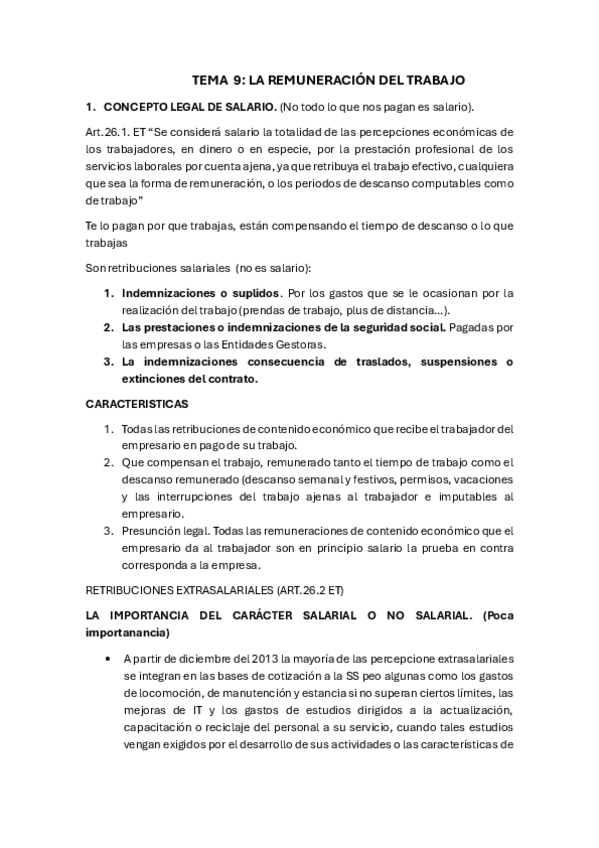 TEMA 9: LA REMUNERACIÓN DEL TRABAJO

1. CONCEPTO LEGAL DE SALARIO. (No todo lo que nos pagan es salario).

Art.26.1. ET "Se considerá salario la totalidad de las percepciones económicas de los trabajadores, en dinero o en especie, por la prestación profesional de los servicios laborales por cuenta ajena, ya que retribuya el trabajo efectivo, cualquiera que sea la forma de remuneración, o los periodos de descanso computables como de trabajo"

Te lo pagan por que trabajas, están compensando el tiempo de descanso o lo que trabajas

Son retribuciones salariales (no es salario):

1. Indemnizaciones o suplidos. Por los gastos que se le ocasionan por la realización del trabajo (prendas de trabajo, plus de distancia...).
2. Las prestaciones o indemnizaciones de la seguridad social. Pagadas por las empresas o las Entidades Gestoras.
3. La indemnizaciones consecuencia de traslados, suspensiones o extinciones del contrato.

CARACTERISTICAS

1. Todas las retribuciones de contenido económico que recibe el trabajador del empresario en pago de su trabajo.
2. Que compensan el trabajo, remunerado tanto el tiempo de trabajo como el descanso remunerado (descanso semanal y festivos, permisos, vacaciones y las interrupciones del trabajo ajenas al trabajador e imputables al empresario.
3. Presunción legal. Todas las remuneraciones de contenido económico que el empresario da al trabajador son en principio salario la prueba en contra corresponda a la empresa.

RETRIBUCIONES EXTRASALARIALES (ART.26.2 ET)

LA IMPORTANCIA DEL CARÁCTER SALARIAL O NO SALARIAL. (Poca importanancia)

• A partir de diciembre del 2013 la mayoría de las percepcione extrasalariales se integran en las bases de cotización a la SS peo algunas como los gastos de locomoción, de manutención y estancia si no superan ciertos límites, las mejoras de IT y los gastos de estudios dirigidos a la actualización, capacitación o reciclaje del personal a su servicio, cuando tales estudios vengan exigidos por el desarrollo de sus actividades o las características de